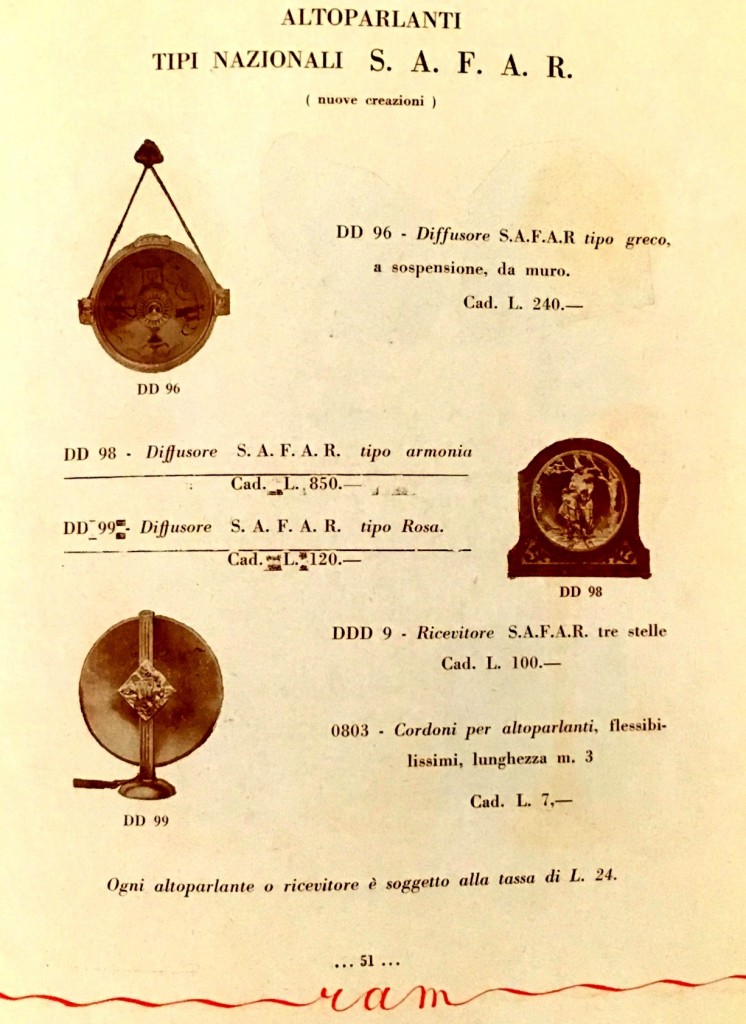 ALTOPARLANTI

TIPI NAZIONALI S. A. F. A. R.

( nuove creazioni )

DD 96 - Diffusore S.A.F.A.R tipo greco, a sospensione, da muro.

Cad. L. 240.—

DD 96

DD 98 - Diffusore S. A. F. A. R. tipo armonia

Cad. L. 850.—

DD 99 - Diffusore S. A. F. A. R. tipo Rosa.

Cad. L. 120.—

DD 98

DDD 9 - Ricevitore S.A.F.A.R. tre stelle

Cad. L. 100.—

0803 - Cordoni per altoparlanti, flessibilissimi, lunghezza m. 3

Cad. L. 7,—

DD 99

Ogni altoparlante o ricevitore è soggetto alla tassa di L. 24.

... 51 ...

ram